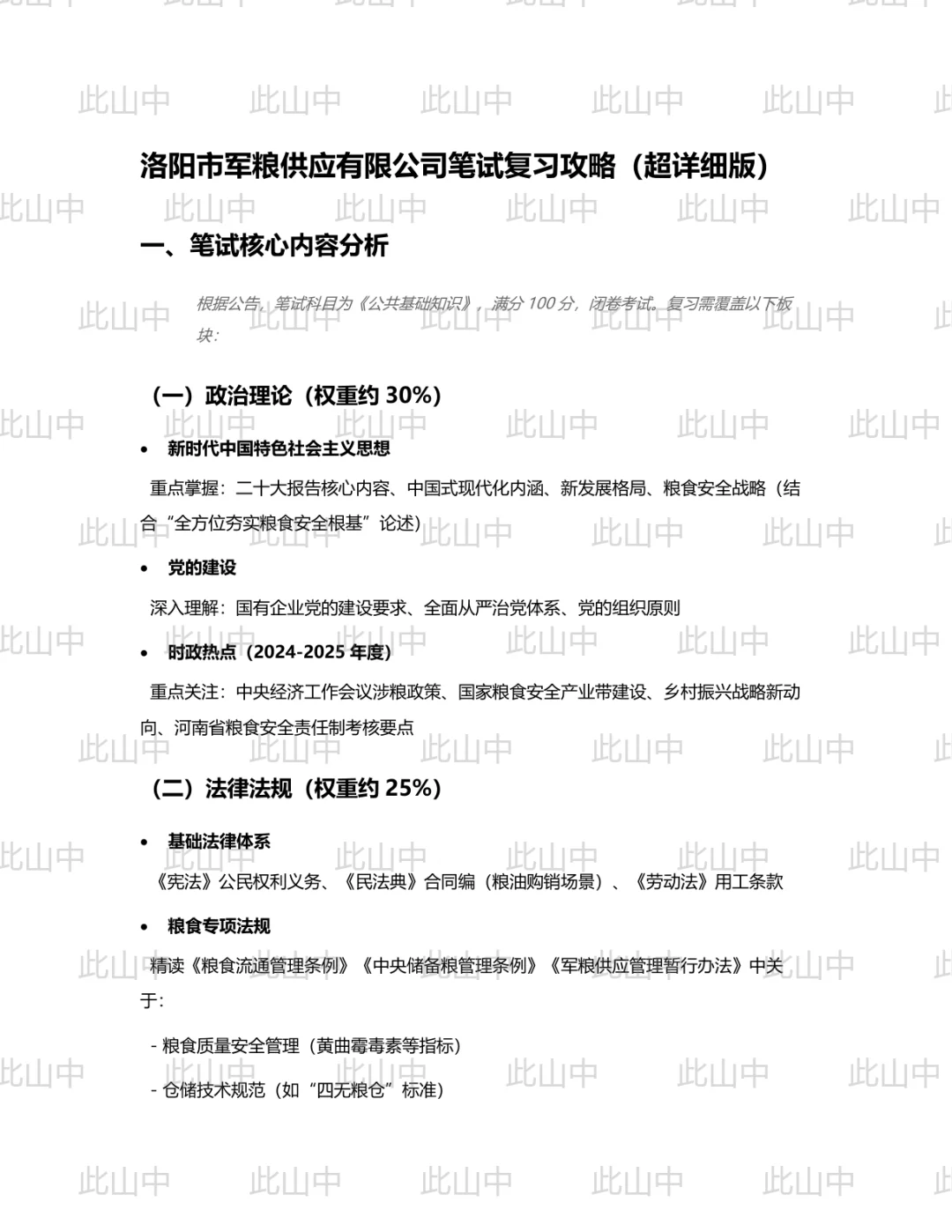 此山中

洛阳市军粮供应有限公司笔试复习攻略（超详细版）

一、笔试核心内容分析

根据公告，笔试科目为《公共基础知识》，满分 100 分，闭卷考试。复习需覆盖以下板块：

（一）政治理论（权重约 30%）

• 新时代中国特色社会主义思想

重点掌握：二十大报告核心内容、中国式现代化内涵、新发展格局、粮食安全战略（结合“全方位夯实粮食安全根基”论述）

• 党的建设

深入理解：国有企业党的建设要求、全面从严治党体系、党的组织原则

• 时政热点（2024-2025 年度）

重点关注：中央经济工作会议涉粮政策、国家粮食安全产业带建设、乡村振兴战略新动向、河南省粮食安全责任制考核要点

（二）法律法规（权重约 25%）

• 基础法律体系

《宪法》公民权利义务、《民法典》合同编（粮油购销场景）、《劳动法》用工条款

• 粮食专项法规

精读《粮食流通管理条例》《中央储备粮管理条例》《军粮供应管理暂行办法》中关于：

- 粮食质量安全管理（黄曲霉毒素等指标）

- 仓储技术规范（如“四无粮仓”标准）